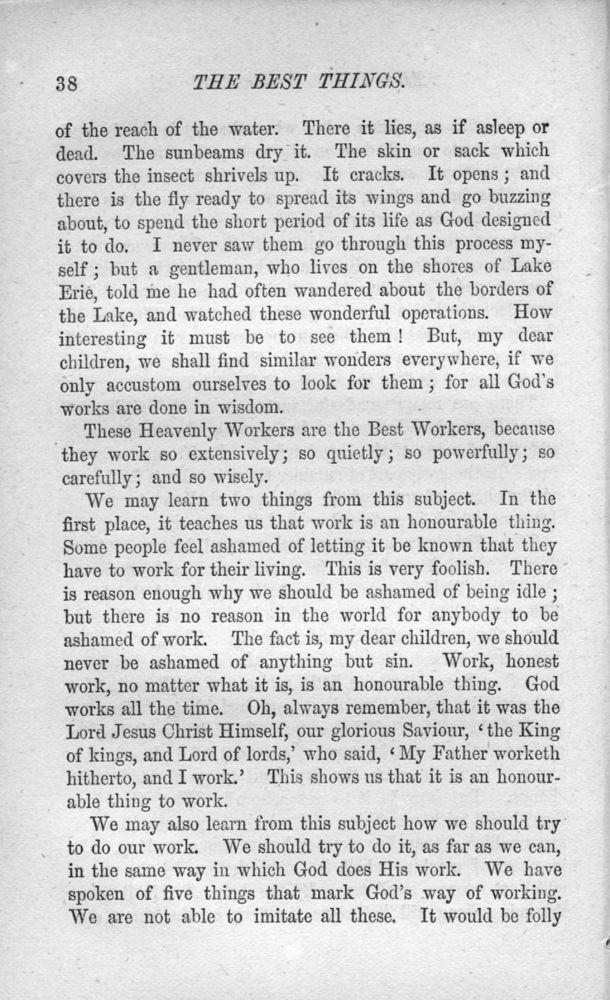 38 THE BEST THINGS.

of the reach of the water. There it lies, as if asleep or dead. The sunbeams dry it. The skin or sack which covers the insect shrivels up. It cracks. It opens; and there is the fly ready to spread its wings and go buzzing about, to spend the short period of its life as God designed it to do. I never saw them go through this process myself; but a gentleman, who lives on the shores of Lake Erie, told me he had often wandered about the borders of the Lake, and watched these wonderful operations. How interesting it must be to see them! But, my dear children, we shall find similar wonders everywhere, if we only accustom ourselves to look for them; for all God's works are done in wisdom.

These Heavenly Workers are the Best Workers, because they work so extensively; so quietly; so powerfully; so carefully; and so wisely.

We may learn two things from this subject. In the first place, it teaches us that work is an honourable thing. Some people feel ashamed of letting it be known that they have to work for their living. This is very foolish. There is reason enough why we should be ashamed of being idle; but there is no reason in the world for anybody to be ashamed of work. The fact is, my dear children, we should never be ashamed of anything but sin. Work, honest work, no matter what it is, is an honourable thing. God works all the time. Oh, always remember, that it was the Lord Jesus Christ Himself, our glorious Saviour, 'the King of kings, and Lord of lords,' who said, 'My Father worketh hitherto, and I work.' This shows us that it is an honourable thing to work.

We may also learn from this subject how we should try to do our work. We should try to do it, as far as we can, in the same way in which God does His work. We have spoken of five things that mark God's way of working. We are not able to imitate all these. It would be folly